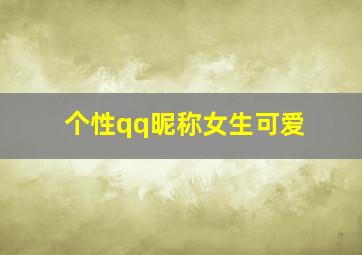 个性qq昵称女生可爱